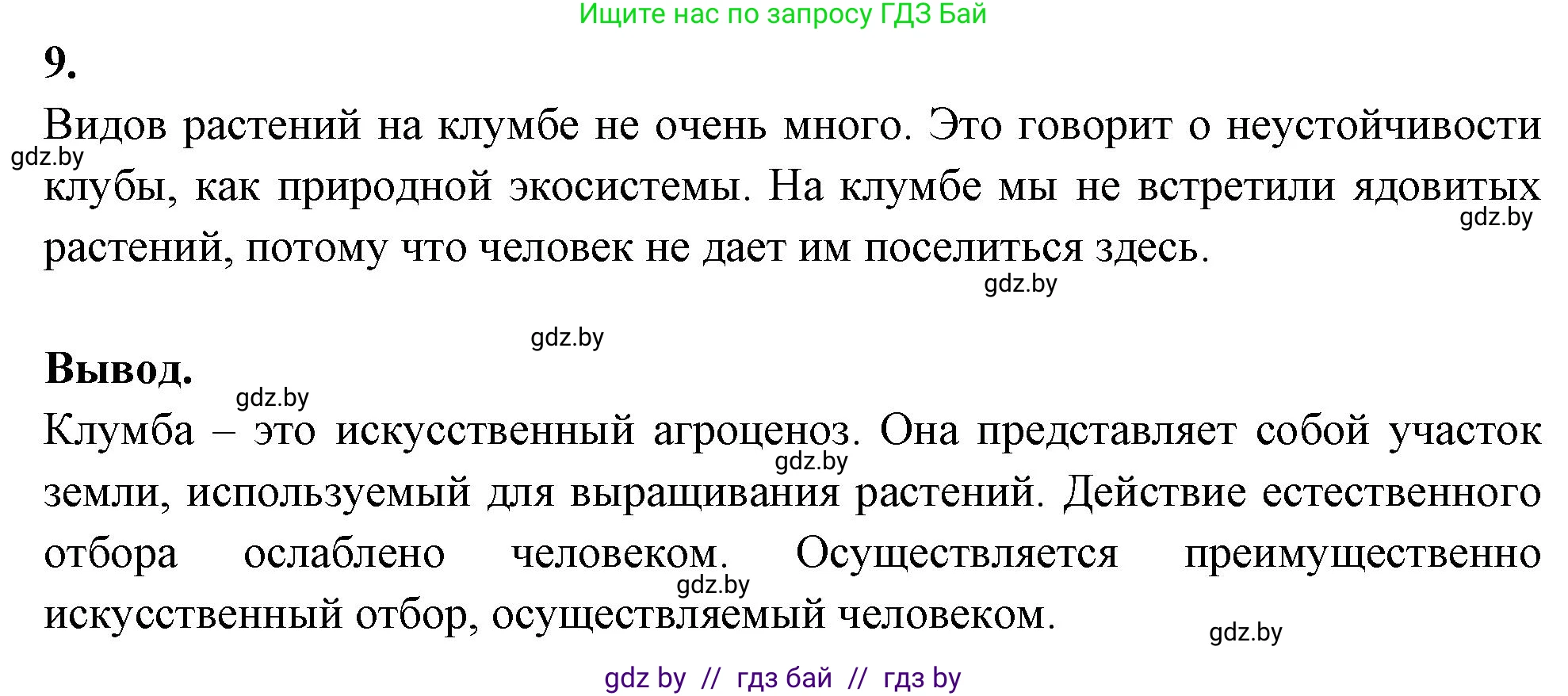 Ищите нас по запросу ГДЗ Бай

9.

Видов растений на клумбе не очень много. Это говорит о неустойчивости клубы, как природной экосистемы. На клумбе мы не встретили ядовитых растений, потому что человек не дает им поселиться здесь.

gdz.by

gdz.by

gdz.by

gdz.by

Вывод.

gdz.by

Клумба – это искусственный агроценоз. Она представляет собой участок земли, используемый для выращивания растений. Действие естественного отбора ослаблено человеком. Осуществляется преимущественно искусственный отбор, осуществляемый человеком.

gdz.by

gdz.by

gdz.by

gdz by // гдз бай // гдз by